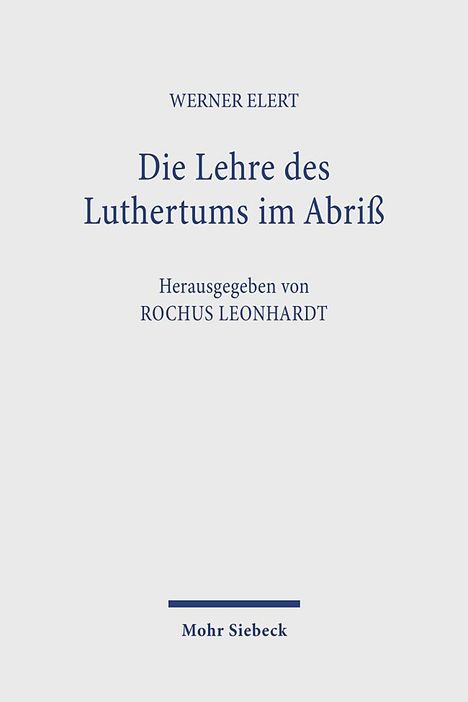 WERNER ELERT

Die Lehre des Luthertums im Abriß

Herausgegeben von
ROCHUS LEONHARDT

Mohr Siebeck